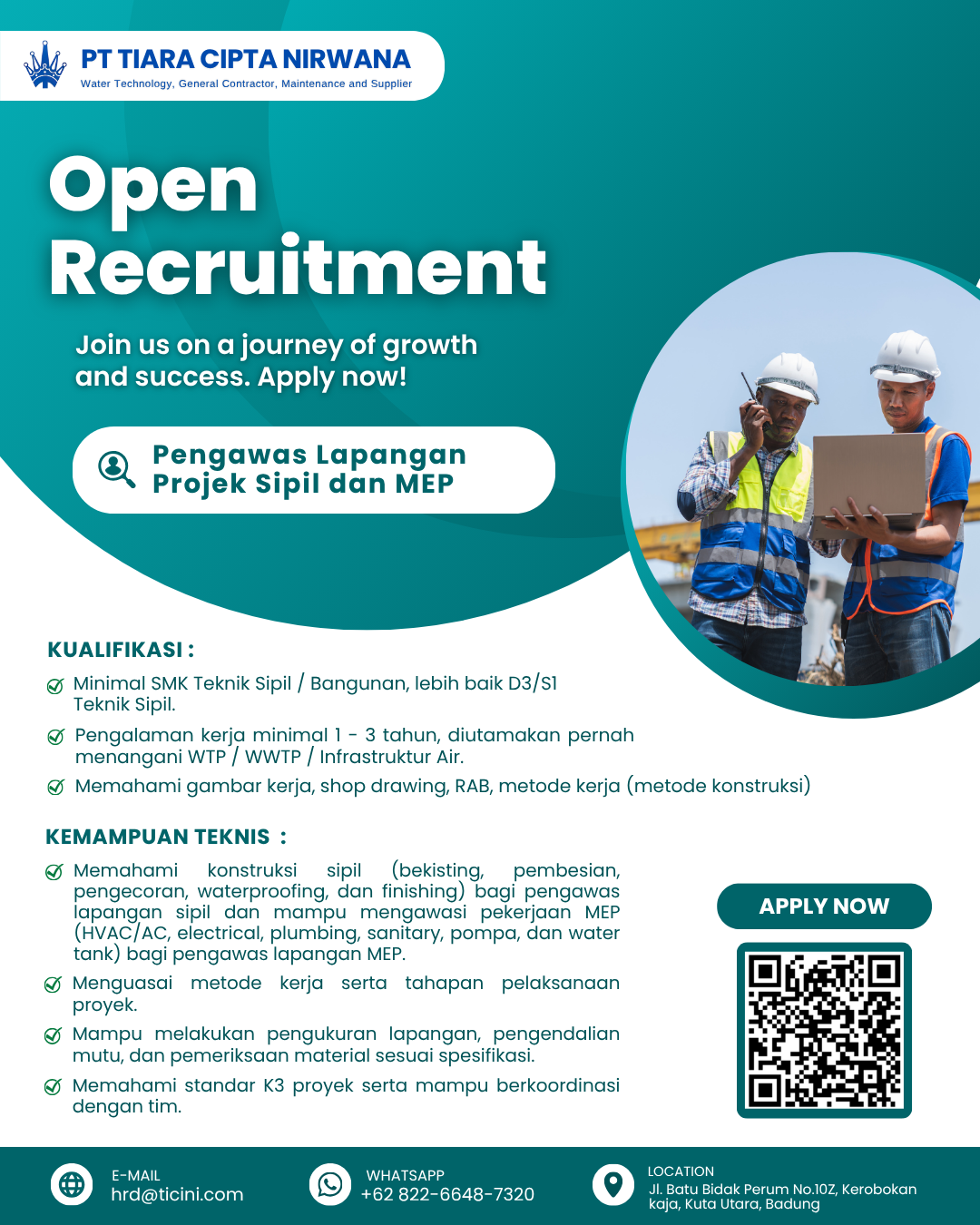 PT TIARA CIPTA NIRWANA
Water Technology, General Contractor, Maintenance and Supplier

Open Recruitment

Join us on a journey of growth and success. Apply now!

Pengawas Lapangan Projek Sipil dan MEP

KUALIFIKASI :

Minimal SMK Teknik Sipil / Bangunan, lebih baik D3/S1 Teknik Sipil.

Pengalaman kerja minimal 1 - 3 tahun, diutamakan pernah menangani WTP / WWTP / Infrastruktur Air.

Memahami gambar kerja, shop drawing, RAB, metode kerja (metode konstruksi)

KEMAMPUAN TEKNIS :

Memahami konstruksi sipil (bekisting, pembesian, pengecoran, waterproofing, dan finishing) bagi pengawas lapangan sipil dan mampu mengawasi pekerjaan MEP (HVAC/AC, electrical, plumbing, sanitary, pompa, dan water tank) bagi pengawas lapangan MEP.

Menguasai metode kerja serta tahapan pelaksanaan proyek.

Mampu melakukan pengukuran lapangan, pengendalian mutu, dan pemeriksaan material sesuai spesifikasi.

Memahami standar K3 proyek serta mampu berkoordinasi dengan tim.

APPLY NOW

E-MAIL
hrd@ticini.com

WHATSAPP
+62 822-6648-7320

LOCATION
Jl. Batu Bidak Perum No.10Z, Kerobokan kaja, Kuta Utara, Badung